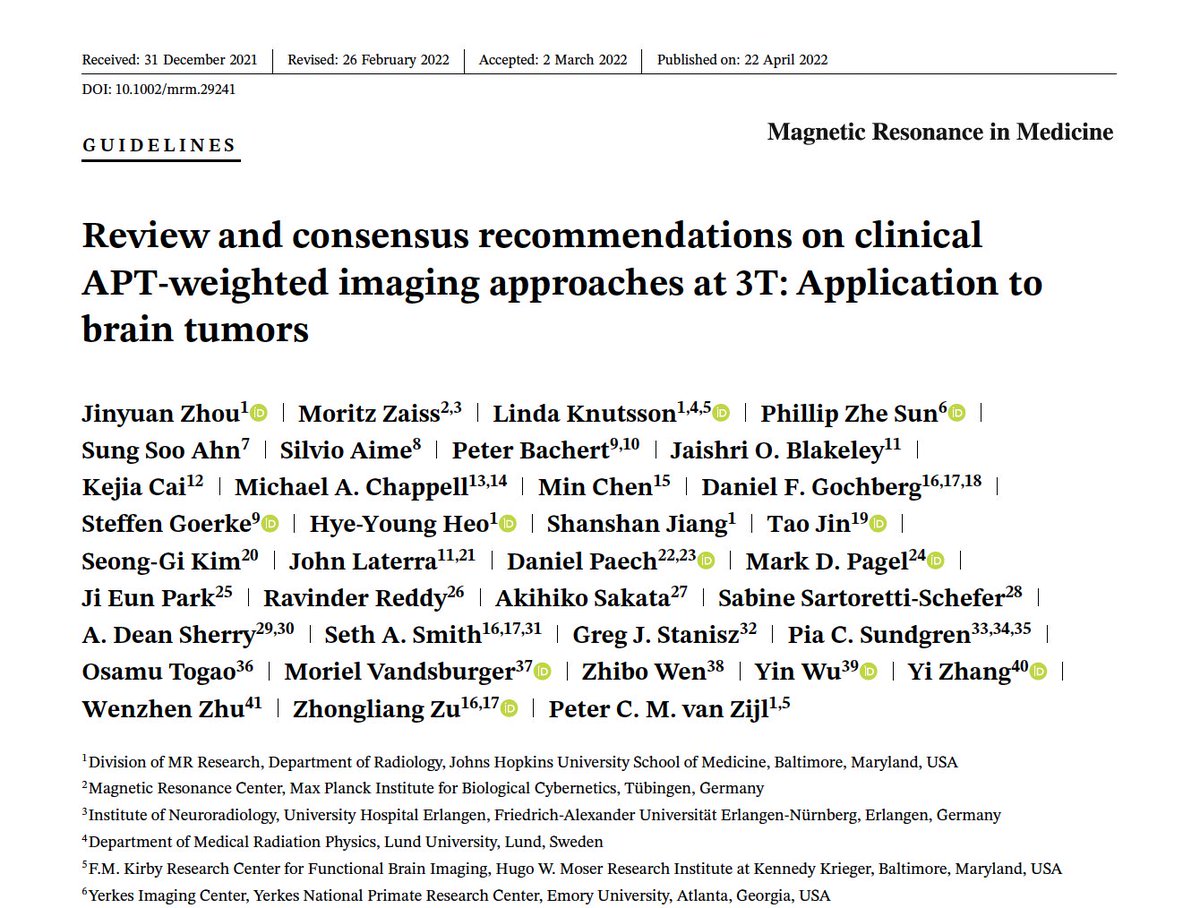 Received: 31 December 2021 | Revised: 26 February 2022 | Accepted: 2 March 2022 | Published on: 22 April 2022

DOI: 10.1002/mrm.29241

GUIDELINES

Magnetic Resonance in Medicine

Review and consensus recommendations on clinical APT-weighted imaging approaches at 3T: Application to brain tumors

Jinyuan Zhou$^{1}$ | Moritz Zaiss$^{2,3}$ | Linda Knutsson$^{1,4,5}$ | Phillip Zhe Sun$^{6}$ | Sung Soo Ahn$^{7}$ | Silvio Aime$^{8}$ | Peter Bachert$^{9,10}$ | Jaishri O. Blakeley$^{11}$ | Kejia Cai$^{12}$ | Michael A. Chappell$^{13,14}$ | Min Chen$^{15}$ | Daniel F. Gochberg$^{16,17,18}$ | Steffen Goerke$^{9}$ | Hye-Young Heo$^{1}$ | Shanshan Jiang$^{1}$ | Tao Jin$^{19}$ | Seong-Gi Kim$^{20}$ | John Laterra$^{11,21}$ | Daniel Paech$^{22,23}$ | Mark D. Pagel$^{24}$ | Ji Eun Park$^{25}$ | Ravinder Reddy$^{26}$ | Akihiko Sakata$^{27}$ | Sabine Sartoretti-Schefer$^{28}$ | A. Dean Sherry$^{29,30}$ | Seth A. Smith$^{16,17,31}$ | Greg J. Stanisz$^{32}$ | Pia C. Sundgren$^{33,34,35}$ | Osamu Togao$^{36}$ | Moriel Vandsburger$^{37}$ | Zhibo Wen$^{38}$ | Yin Wu$^{39}$ | Yi Zhang$^{40}$ | Wenzhen Zhu$^{41}$ | Zhongliang Zu$^{16,17}$ | Peter C. M. van Zijl$^{1,5}$

$^{1}$Division of MR Research, Department of Radiology, Johns Hopkins University School of Medicine, Baltimore, Maryland, USA
$^{2}$Magnetic Resonance Center, Max Planck Institute for Biological Cybernetics, Tübingen, Germany
$^{3}$Institute of Neuroradiology, University Hospital Erlangen, Friedrich-Alexander Universität Erlangen-Nürnberg, Erlangen, Germany
$^{4}$Department of Medical Radiation Physics, Lund University, Lund, Sweden
$^{5}$F.M. Kirby Research Center for Functional Brain Imaging, Hugo W. Moser Research Institute at Kennedy Krieger, Baltimore, Maryland, USA
$^{6}$Yerkes Imaging Center, Yerkes National Primate Research Center, Emory University, Atlanta, Georgia, USA